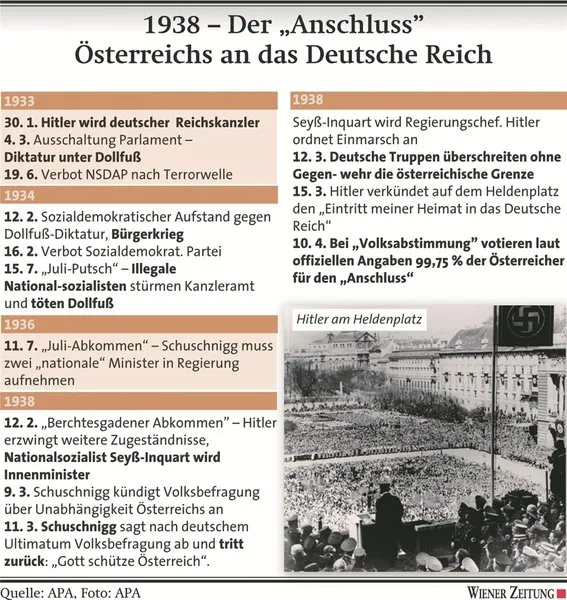 1938 – Der „Anschluss" Österreichs an das Deutsche Reich

1933

30. 1. Hitler wird deutscher Reichskanzler
4. 3. Ausschaltung Parlament – Diktatur unter Dollfuß
19. 6. Verbot NSDAP nach Terrorwelle

1934

12. 2. Sozialdemokratischer Aufstand gegen Dollfuß-Diktatur, Bürgerkrieg
16. 2. Verbot Sozialdemokrat. Partei
15. 7. „Juli-Putsch" – Illegale National-sozialisten stürmen Kanzleramt und töten Dollfuß

1936

11. 7. „Juli-Abkommen" – Schuschnigg muss zwei „nationale" Minister in Regierung aufnehmen

1938

12. 2. „Berchtesgadener Abkommen" – Hitler erzwingt weitere Zugeständnisse, Nationalsozialist Seyß-Inquart wird Innenminister
9. 3. Schuschnigg kündigt Volksbefragung über Unabhängigkeit Österreichs an
11. 3. Schuschnigg sagt nach deutschem Ultimatum Volksbefragung ab und tritt zurück: „Gott schütze Österreich".

1938

Seyß-Inquart wird Regierungschef. Hitler ordnet Einmarsch an
12. 3. Deutsche Truppen überschreiten ohne Gegen- wehr die österreichische Grenze
15. 3. Hitler verkündet auf dem Heldenplatz den „Eintritt meiner Heimat in das Deutsche Reich"
10. 4. Bei „Volksabstimmung" votieren laut offiziellen Angaben 99,75 % der Österreicher für den „Anschluss"

Hitler am Heldenplatz

Quelle: APA, Foto: APA

WIENER ZEITUNG